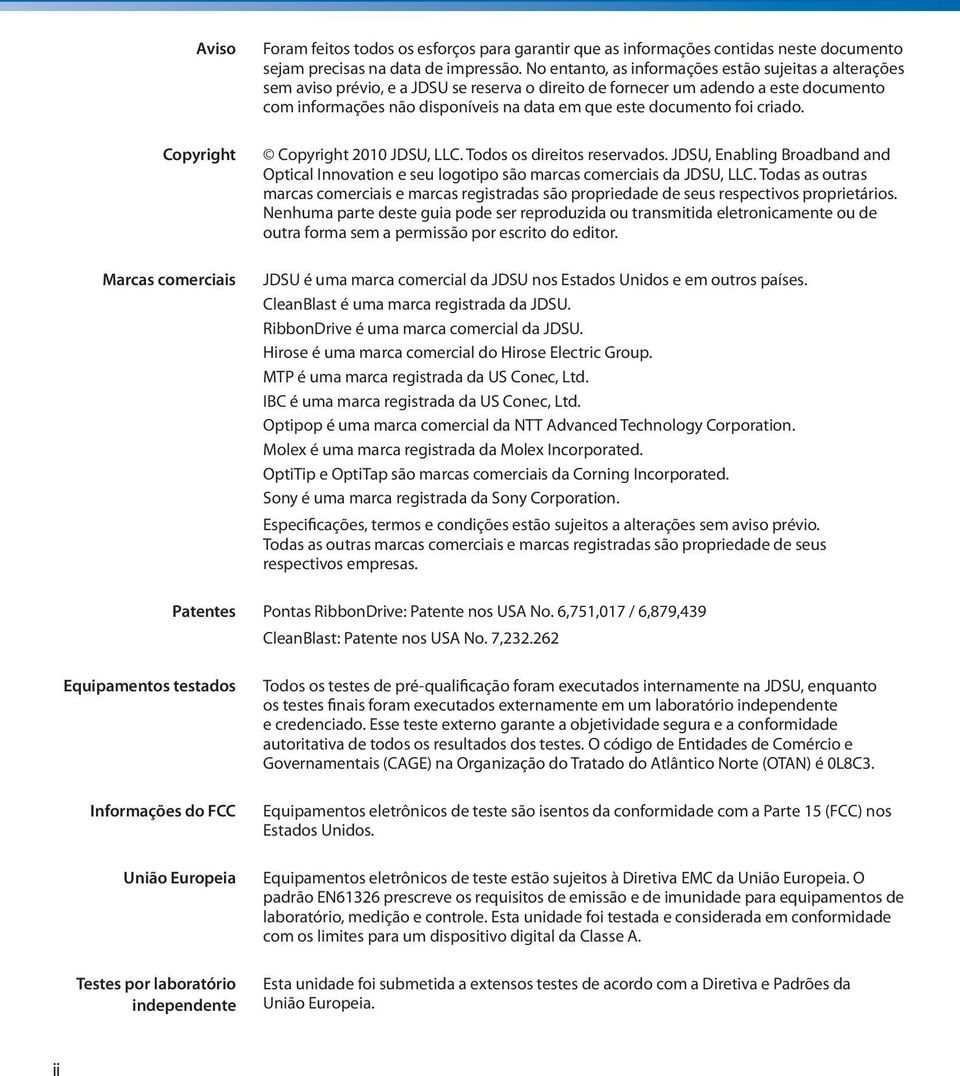 Aviso

Foram feitos todos os esforços para garantir que as informações contidas neste documento sejam precisas na data de impressão. No entanto, as informações estão sujeitas a alterações sem aviso prévio, e a JDSU se reserva o direito de fornecer um adendo a este documento com informações não disponíveis na data em que este documento foi criado.

Copyright

© Copyright 2010 JDSU, LLC. Todos os direitos reservados. JDSU, Enabling Broadband and Optical Innovation e seu logotipo são marcas comerciais da JDSU, LLC. Todas as outras marcas comerciais e marcas registradas são propriedade de seus respectivos proprietários. Nenhuma parte deste guia pode ser reproduzida ou transmitida eletronicamente ou de outra forma sem a permissão por escrito do editor.

Marcas comerciais

JDSU é uma marca comercial da JDSU nos Estados Unidos e em outros países.

CleanBlast é uma marca registrada da JDSU.

RibbonDrive é uma marca comercial da JDSU.

Hirose é uma marca comercial do Hirose Electric Group.

MTP é uma marca registrada da US Conec, Ltd.

IBC é uma marca registrada da US Conec, Ltd.

Optipop é uma marca comercial da NTT Advanced Technology Corporation.

Molex é uma marca registrada da Molex Incorporated.

OptiTip e OptiTap são marcas comerciais da Corning Incorporated.

Sony é uma marca registrada da Sony Corporation.

Especificações, termos e condições estão sujeitos a alterações sem aviso prévio. Todas as outras marcas comerciais e marcas registradas são propriedade de seus respectivos empresas.

Patentes

Pontas RibbonDrive: Patente nos USA No. 6,751,017 / 6,879,439

CleanBlast: Patente nos USA No. 7,232.262

Equipamentos testados

Todos os testes de pré-qualificação foram executados internamente na JDSU, enquanto os testes finais foram executados externamente em um laboratório independente e credenciado. Esse teste externo garante a objetividade segura e a conformidade autoritativa de todos os resultados dos testes. O código de Entidades de Comércio e Governamentais (CAGE) na Organização do Tratado do Atlântico Norte (OTAN) é 0L8C3.

Informações do FCC

Equipamentos eletrônicos de teste são isentos da conformidade com a Parte 15 (FCC) nos Estados Unidos.

União Europeia

Equipamentos eletrônicos de teste estão sujeitos à Diretiva EMC da União Europeia. O padrão EN61326 prescreve os requisitos de emissão e de imunidade para equipamentos de laboratório, medição e controle. Esta unidade foi testada e considerada em conformidade com os limites para um dispositivo digital da Classe A.

Testes por laboratório independente

Esta unidade foi submetida a extensos testes de acordo com a Diretiva e Padrões da União Europeia.

ii